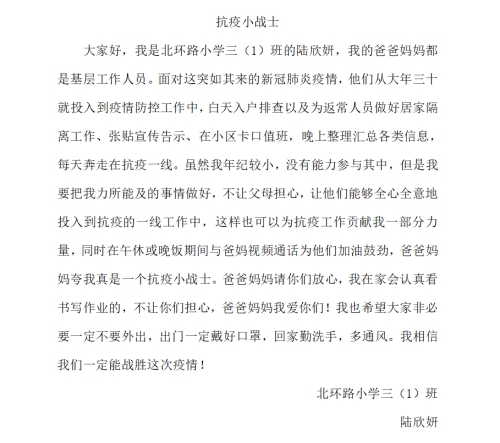 抗疫小战士

大家好，我是北环路小学三（1）班的陆欣妍，我的爸爸妈妈都是基层工作人员。面对这突如其来的新冠肺炎疫情，他们从大年三十就投入到疫情防控工作中，白天入户排查以及为返常人员做好居家隔离工作、张贴宣传告示、在小区卡口值班，晚上整理汇总各类信息，每天奔走在抗疫一线。虽然我年纪较小，没有能力参与其中，但是我要把我力所能及的事情做好，不让父母担心，让他们能够全心全意地投入到抗疫的一线工作中，这样也可以为抗疫工作贡献我一部分力量，同时在午休或晚饭期间与爸妈视频通话为他们加油鼓劲，爸爸妈妈夸我真是一个抗疫小战士。爸爸妈妈请你们放心，我在家会认真看书写作业的，不让你们担心，爸爸妈妈我爱你们！我也希望大家非必要一定不要外出，出门一定戴好口罩，回家勤洗手，多通风。我相信我们一定能战胜这次疫情！

北环路小学三（1）班

陆欣妍